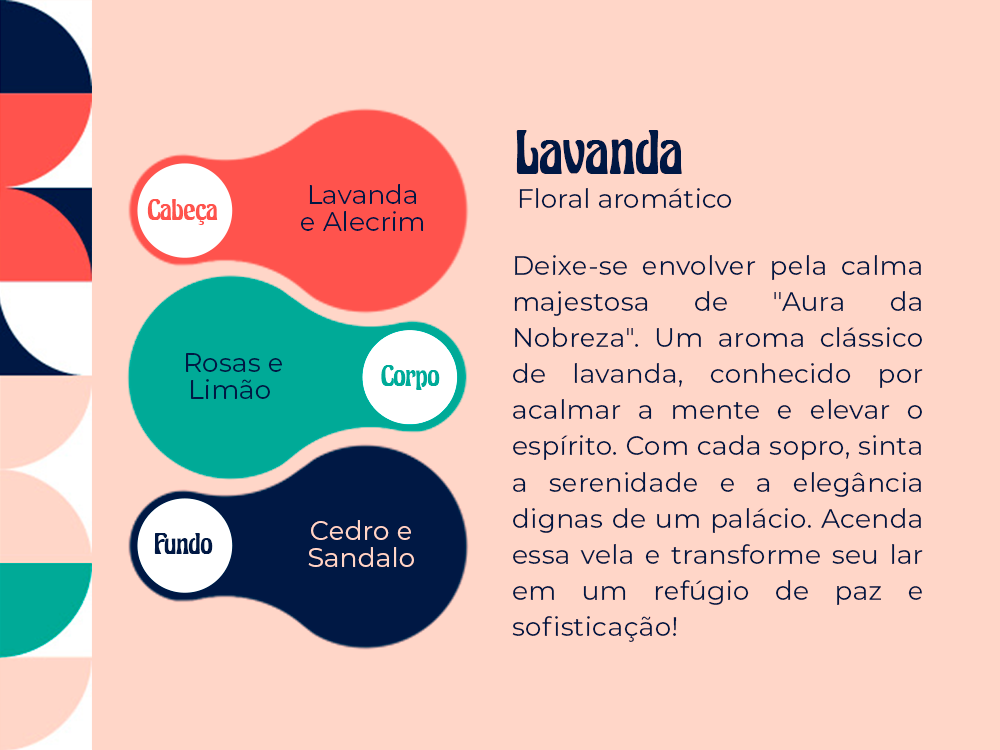 Cabeça

Lavanda e Alecrim

Rosas e Limão

Corpo

Fundo

Cedro e Sandalo

Lavanda

Floral aromático

Deixe-se envolver pela calma majestosa de "Aura da Nobreza". Um aroma clássico de lavanda, conhecido por acalmar a mente e elevar o espírito. Com cada sopro, sinta a serenidade e a elegância dignas de um palácio. Acenda essa vela e transforme seu lar em um refúgio de paz e sofisticação!